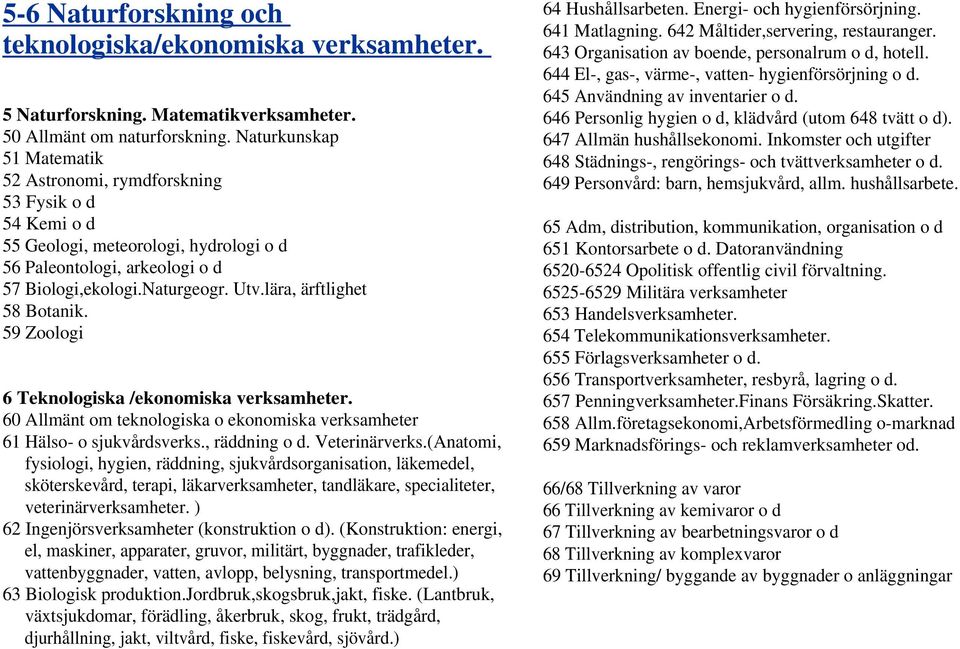 5-6 Naturforskning och teknologiska/ekonomiska verksamheter.

5 Naturforskning. Matematikverksamheter.
50 Allmänt om naturforskning. Naturkunskap
51 Matematik
52 Astronomi, rymdforskning
53 Fysik o d
54 Kemi o d
55 Geologi, meteorologi, hydrologi o d
56 Paleontologi, arkeologi o d
57 Biologi,ekologi.Naturgeogr. Utv.lära, ärftlighet
58 Botanik.
59 Zoologi

6 Teknologiska /ekonomiska verksamheter.
60 Allmänt om teknologiska o ekonomiska verksamheter
61 Hälso- o sjukvårdsverks., räddning o d. Veterinärverks.(Anatomi, fysiologi, hygien, räddning, sjukvårdsorganisation, läkemedel, sköterskevård, terapi, läkarverksamheter, tandläkare, specialiteter, veterinärverksamheter. )
62 Ingenjörsverksamheter (konstruktion o d). (Konstruktion: energi, el, maskiner, apparater, gruvor, militärt, byggnader, trafikleder, vattenbyggnader, vatten, avlopp, belysning, transportmedel.)
63 Biologisk produktion.Jordbruk,skogsbruk,jakt, fiske. (Lantbruk, växtsjukdomar, förädling, åkerbruk, skog, frukt, trädgård, djurhållning, jakt, viltvård, fiske, fiskevård, sjövård.)

64 Hushållsarbeten. Energi- och hygienförsörjning.
641 Matlagning. 642 Måltider,servering, restauranger.
643 Organisation av boende, personalrum o d, hotell.
644 El-, gas-, värme-, vatten- hygienförsörjning o d.
645 Användning av inventarier o d.
646 Personlig hygien o d, klädvård (utom 648 tvätt o d).
647 Allmän hushållsekonomi. Inkomster och utgifter
648 Städnings-, rengörings- och tvättverksamheter o d.
649 Personvård: barn, hemsjukvård, allm. hushållsarbete.

65 Adm, distribution, kommunikation, organisation o d
651 Kontorsarbete o d. Datoranvändning
6520-6524 Opolitisk offentlig civil förvaltning.
6525-6529 Militära verksamheter
653 Handelsverksamheter.
654 Telekommunikationsverksamheter.
655 Förlagsverksamheter o d.
656 Transportverksamheter, resbyrå, lagring o d.
657 Penningverksamheter.Finans Försäkring.Skatter.
658 Allm.företagsekonomi,Arbetsförmedling o-marknad
659 Marknadsförings- och reklamverksamheter od.

66/68 Tillverkning av varor
66 Tillverkning av kemivaror o d
67 Tillverkning av bearbetningsvaror o d
68 Tillverkning av komplexvaror
69 Tillverkning/ byggande av byggnader o anläggningar